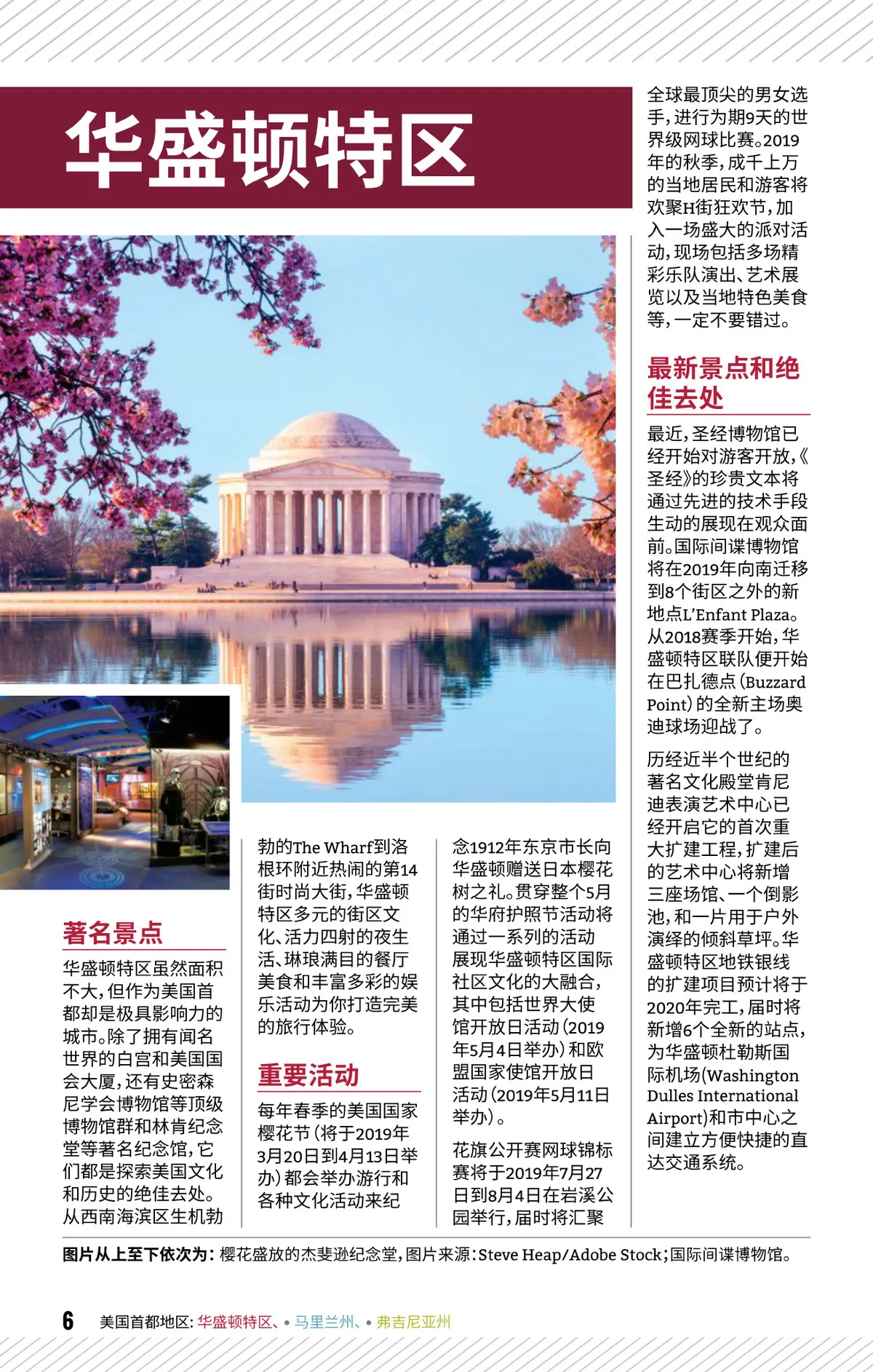 华盛顿特区

著名景点

华盛顿特区虽然面积不大，但作为美国首都却是极具影响力的城市。除了拥有闻名世界的白宫和美国国会大厦，还有史密森尼学会博物馆等顶级博物馆群和林肯纪念堂等著名纪念馆，它们都是探索美国文化和历史的绝佳去处。从西南海滨区生机勃勃的The Wharf到洛根环附近热闹的第14街时尚大街，华盛顿特区多元的街区文化、活力四射的夜生活、琳琅满目的餐厅美食和丰富多彩的娱乐活动为你打造完美的旅行体验。

重要活动

每年春季的美国国家樱花节（将于2019年3月20日到4月13日举办）都会举办游行和各种文化活动来纪念1912年东京市长向华盛顿赠送日本樱花树之礼。贯穿整个5月的华府护照节活动将通过一系列的活动展现华盛顿特区国际社区文化的大融合，其中包括世界大使馆开放日活动（2019年5月4日举办）和欧盟国家使馆开放日活动（2019年5月11日举办）。

花旗公开赛网球锦标赛将于2019年7月27日到8月4日在岩溪公园举行，届时将汇聚全球最顶尖的男女选手，进行为期9天的世界级网球比赛。2019年的秋季，成千上万的当地居民和游客将欢聚H街狂欢节，加入一场盛大的派对活动，现场包括多场精彩乐队演出、艺术展览以及当地特色美食等，一定不要错过。

最新景点和绝佳去处

最近，圣经博物馆已经开始对游客开放，《圣经》的珍贵文本将通过先进的技术手段生动的展现在观众面前。国际间谍博物馆将在2019年向南迁移到8个街区之外的新地点L'Enfant Plaza。从2018赛季开始，华盛顿特区联队便开始在巴扎德点（Buzzard Point）的全新主场奥迪球场迎战了。

历经近半个世纪的著名文化殿堂肯尼迪表演艺术中心已经开启它的首次重大扩建工程，扩建后的艺术中心将新增三座场馆、一个倒影池，和一片用于户外演绎的倾斜草坪。华盛顿特区地铁银线的扩建项目预计将于2020年完工，届时将新增6个全新的站点，为华盛顿杜勒斯国际机场(Washington Dulles International Airport)和市中心之间建立方便快捷的直达交通系统。

图片从上至下依次为：樱花盛放的杰斐逊纪念堂，图片来源：Steve Heap/Adobe Stock；国际间谍博物馆。

6 美国首都地区：华盛顿特区、• 马里兰州、• 弗吉尼亚州